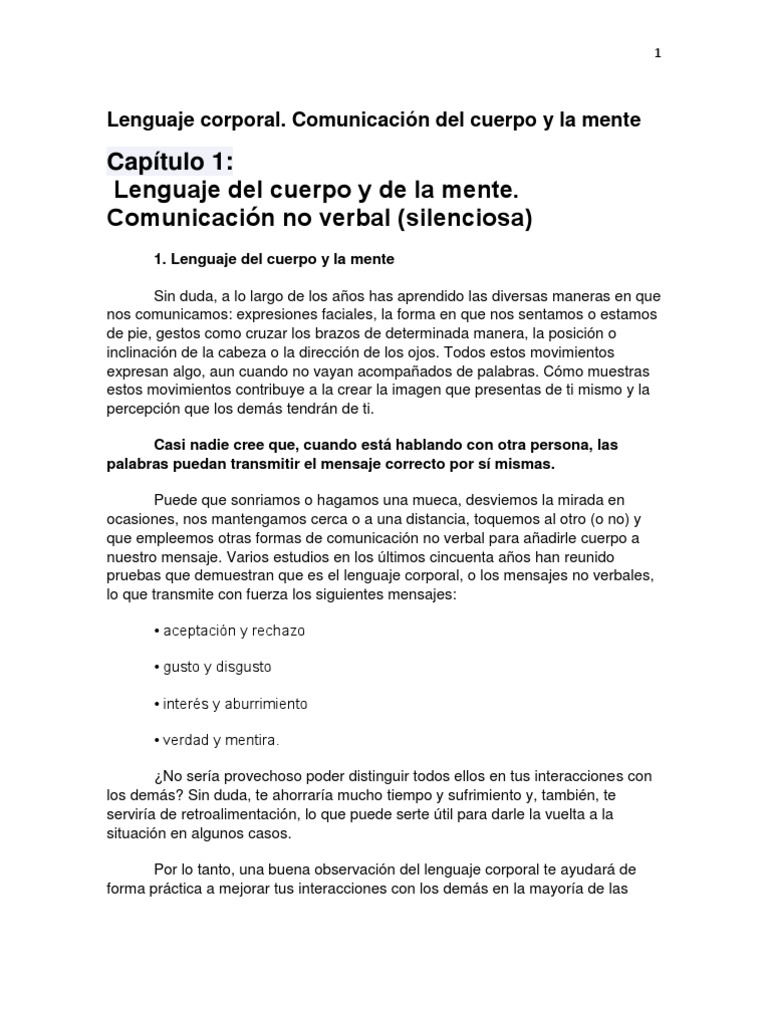 1

Lenguaje corporal. Comunicación del cuerpo y la mente

Capítulo 1:
Lenguaje del cuerpo y de la mente. Comunicación no verbal (silenciosa)

1. Lenguaje del cuerpo y la mente

Sin duda, a lo largo de los años has aprendido las diversas maneras en que nos comunicamos: expresiones faciales, la forma en que nos sentamos o estamos de pie, gestos como cruzar los brazos de determinada manera, la posición o inclinación de la cabeza o la dirección de los ojos. Todos estos movimientos expresan algo, aun cuando no vayan acompañados de palabras. Cómo muestras estos movimientos contribuye a la crear la imagen que presentas de ti mismo y la percepción que los demás tendrán de ti.

Casi nadie cree que, cuando está hablando con otra persona, las palabras puedan transmitir el mensaje correcto por sí mismas.

Puede que sonriamos o hagamos una mueca, desviemos la mirada en ocasiones, nos mantengamos cerca o a una distancia, toquemos al otro (o no) y que empleemos otras formas de comunicación no verbal para añadirle cuerpo a nuestro mensaje. Varios estudios en los últimos cincuenta años han reunido pruebas que demuestran que es el lenguaje corporal, o los mensajes no verbales, lo que transmite con fuerza los siguientes mensajes:

• aceptación y rechazo

• gusto y disgusto

• interés y aburrimiento

• verdad y mentira.

¿No sería provechoso poder distinguir todos ellos en tus interacciones con los demás? Sin duda, te ahorraría mucho tiempo y sufrimiento y, también, te serviría de retroalimentación, lo que puede serte útil para darle la vuelta a la situación en algunos casos.

Por lo tanto, una buena observación del lenguaje corporal te ayudará de forma práctica a mejorar tus interacciones con los demás en la mayoría de las